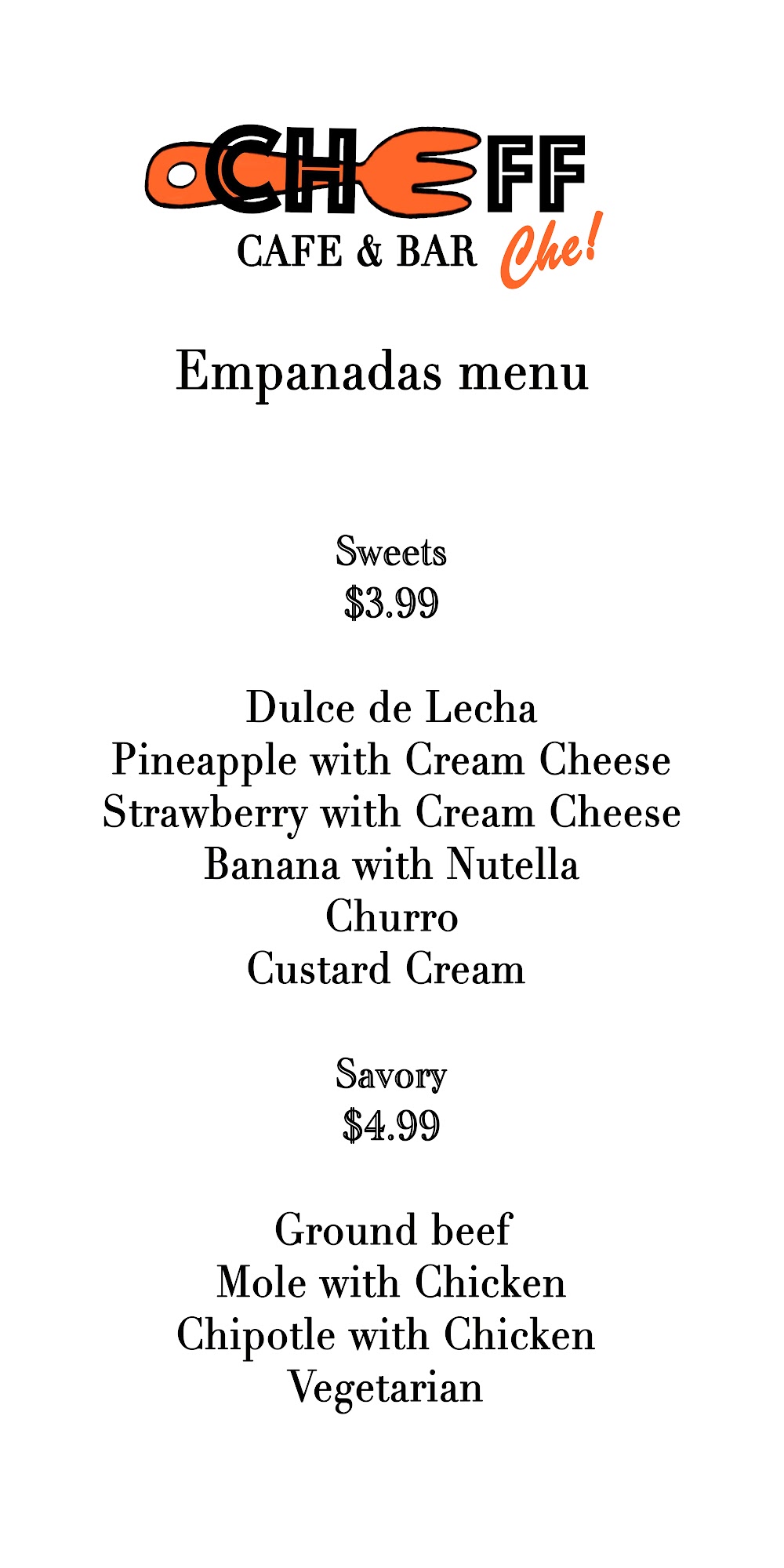 CHEFF
CAFE & BAR Che!

Empanadas menu

Sweets
$3.99

Dulce de Lecha
Pineapple with Cream Cheese
Strawberry with Cream Cheese
Banana with Nutella
Churro
Custard Cream

Savory
$4.99

Ground beef
Mole with Chicken
Chipotle with Chicken
Vegetarian